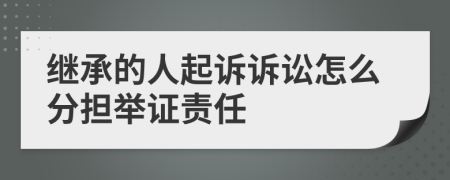 继承的人起诉诉讼怎么分担举证责任